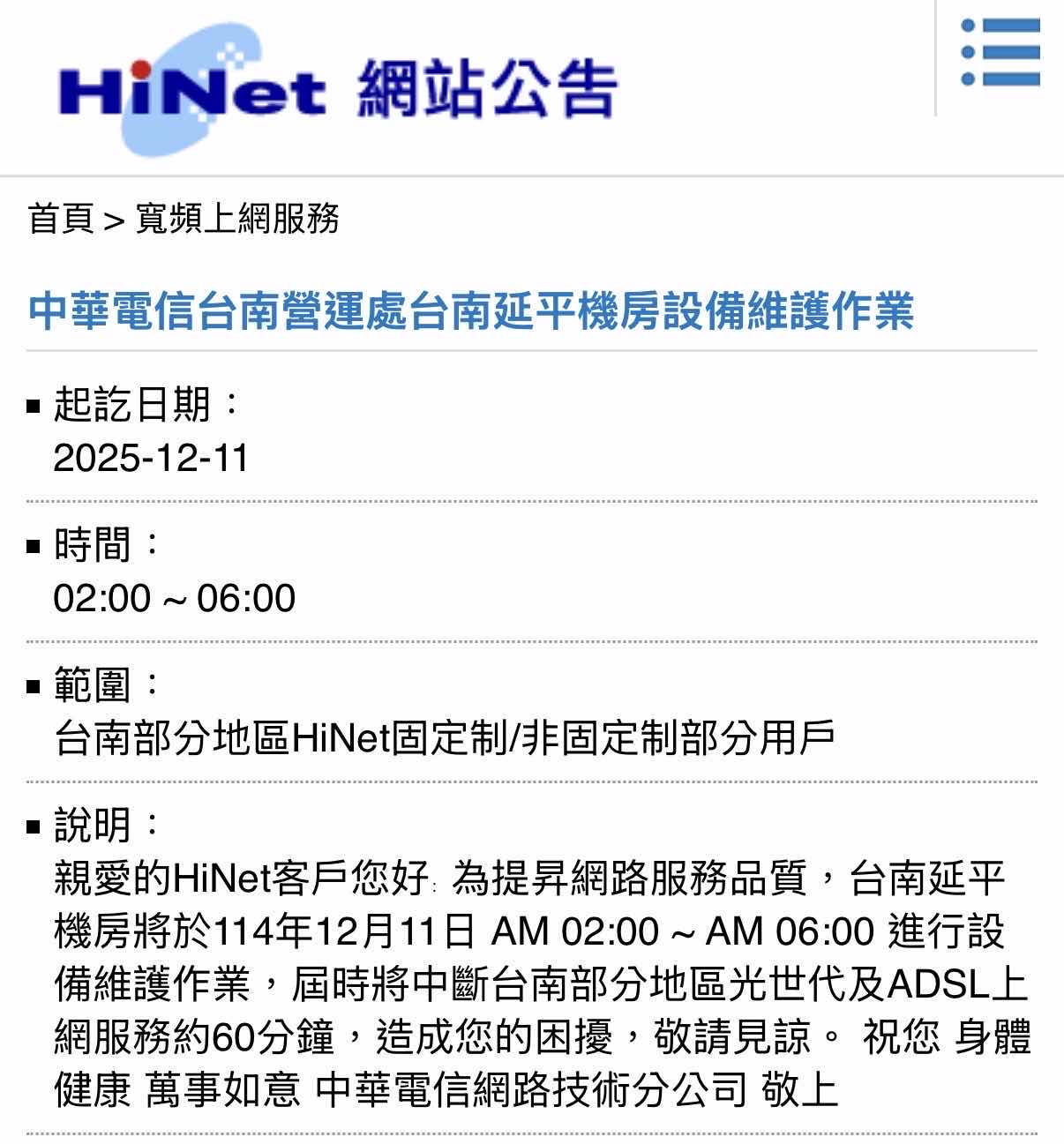 HiNet 網站公告

首頁 > 寬頻上網服務

中華電信台南營運處台南延平機房設備維護作業

■ 起訖日期：
2025-12-11

■ 時間：
02:00 ~ 06:00

■ 範圍：
台南部分地區HiNet固定制/非固定制部分用戶

■ 說明：
親愛的HiNet客戶您好: 為提昇網路服務品質，台南延平機房將於114年12月11日 AM 02:00 ~ AM 06:00 進行設備維護作業，屆時將中斷台南部分地區光世代及ADSL上網服務約60分鐘，造成您的困擾，敬請見諒。 祝您 身體健康 萬事如意 中華電信網路技術分公司 敬上